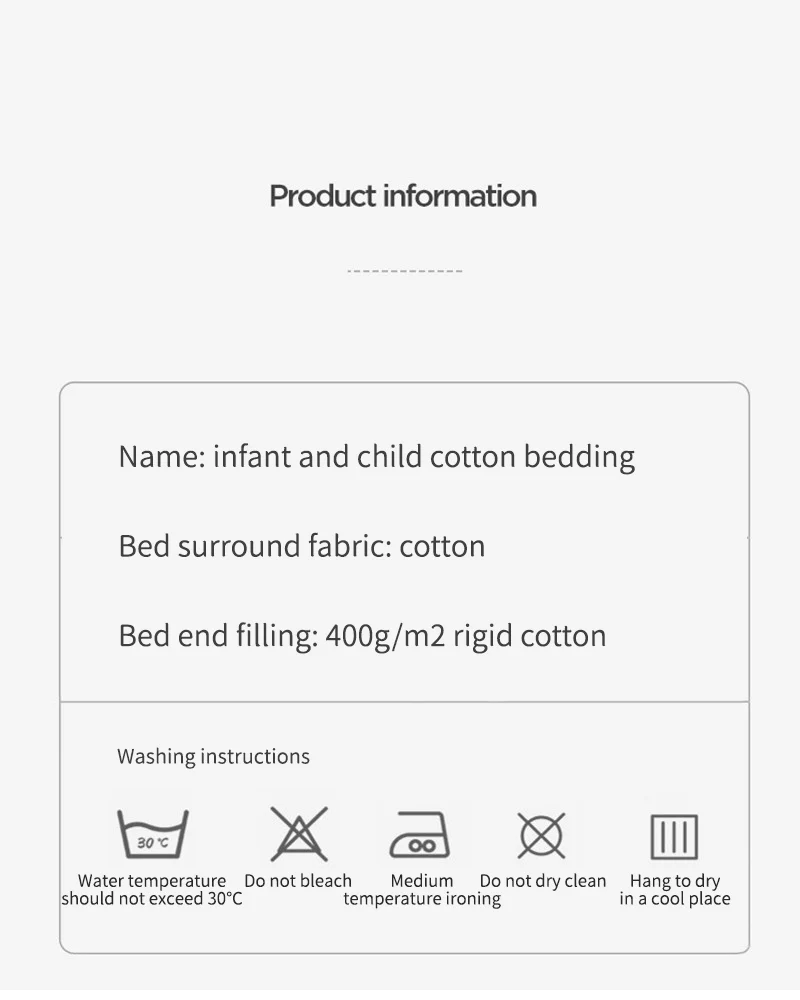 Product information

Name: infant and child cotton bedding

Bed surround fabric: cotton

Bed end filling: 400g/m2 rigid cotton

Washing instructions

30 °C

Water temperature should not exceed 30°C

Do not bleach

Medium temperature ironing

Do not dry clean

Hang to dry in a cool place